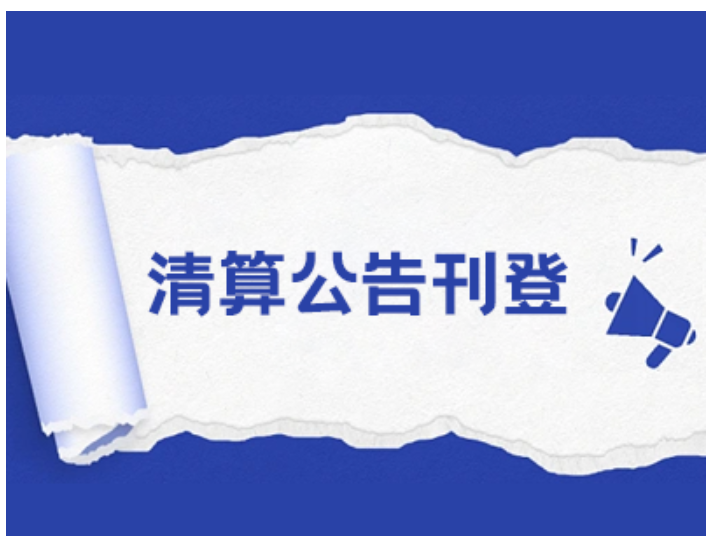 清算公告刊登